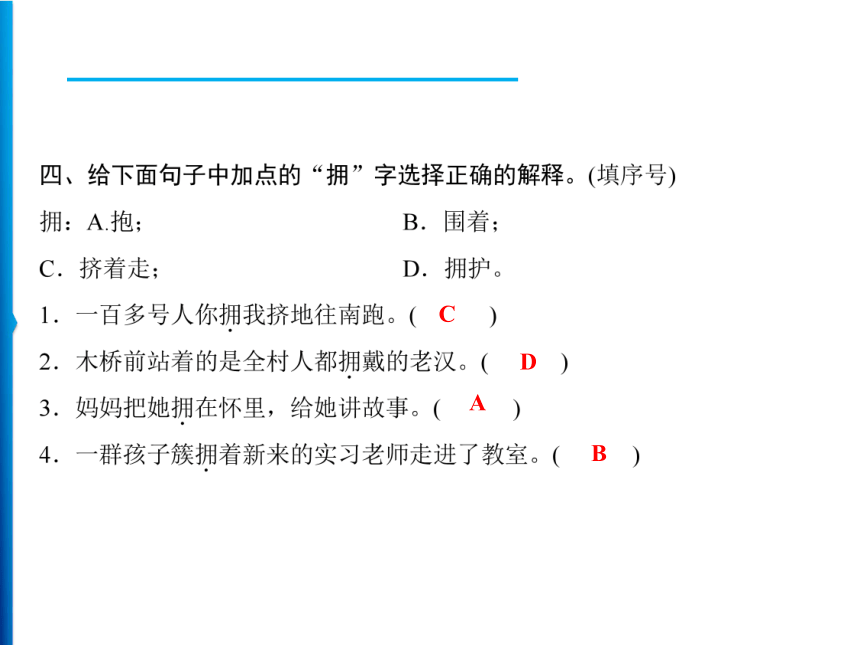 四、给下面句子中加点的“拥”字选择正确的解释。(填序号)

拥：A.抱；　　B．围着；

C．挤着走；　　D．拥护。

1．一百多号人你拥我挤地往南跑。( C )

2．木桥前站着的是全村人都拥戴的老汉。( D )

3．妈妈把她拥在怀里，给她讲故事。( A )

4．一群孩子簇拥着新来的实习老师走进了教室。( B )